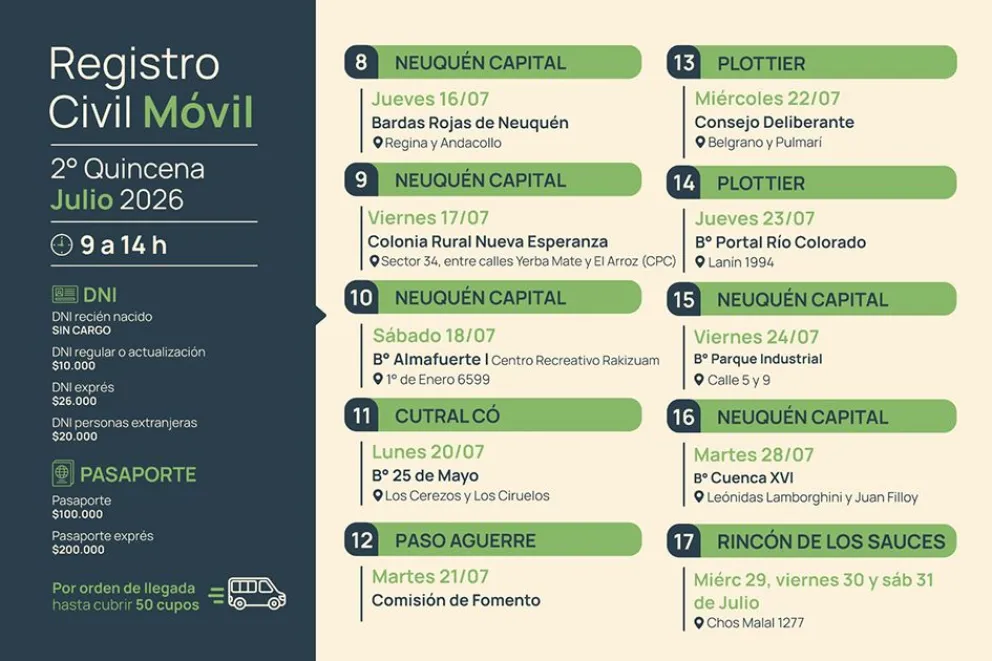 Registro Civil Móvil

2° Quincena Julio 2026

9 a 14 h

DNI

DNI recién nacido
SIN CARGO

DNI regular o actualización
$10.000

DNI exprés
$26.000

DNI personas extranjeras
$20.000

PASAPORTE

Pasaporte
$100.000

Pasaporte exprés
$200.000

Por orden de llegada hasta cubrir 50 cupos

8 NEUQUÉN CAPITAL
Jueves 16/07
Bardas Rojas de Neuquén
Regina y Andacollo

9 NEUQUÉN CAPITAL
Viernes 17/07
Colonia Rural Nueva Esperanza
Sector 34, entre calles Yerba Mate y El Arroz (CPC)

10 NEUQUÉN CAPITAL
Sábado 18/07
B° Almafuerte I Centro Recreativo Rakizuam
1° de Enero 6599

11 CUTRAL CÓ
Lunes 20/07
B° 25 de Mayo
Los Cerezos y Los Ciruelos

12 PASO AGUERRE
Martes 21/07
Comisión de Fomento

13 PLOTTIER
Miércoles 22/07
Consejo Deliberante
Belgrano y Pulmarí

14 PLOTTIER
Jueves 23/07
B° Portal Río Colorado
Lanin 1994

15 NEUQUÉN CAPITAL
Viernes 24/07
B° Parque Industrial
Calle 5 y 9

16 NEUQUÉN CAPITAL
Martes 28/07
B° Cuenca XVI
Leónidas Lamborghini y Juan Filloy

17 RINCÓN DE LOS SAUCES
Miérc 29, viernes 30 y sáb 31 de Julio
Chos Malal 1277